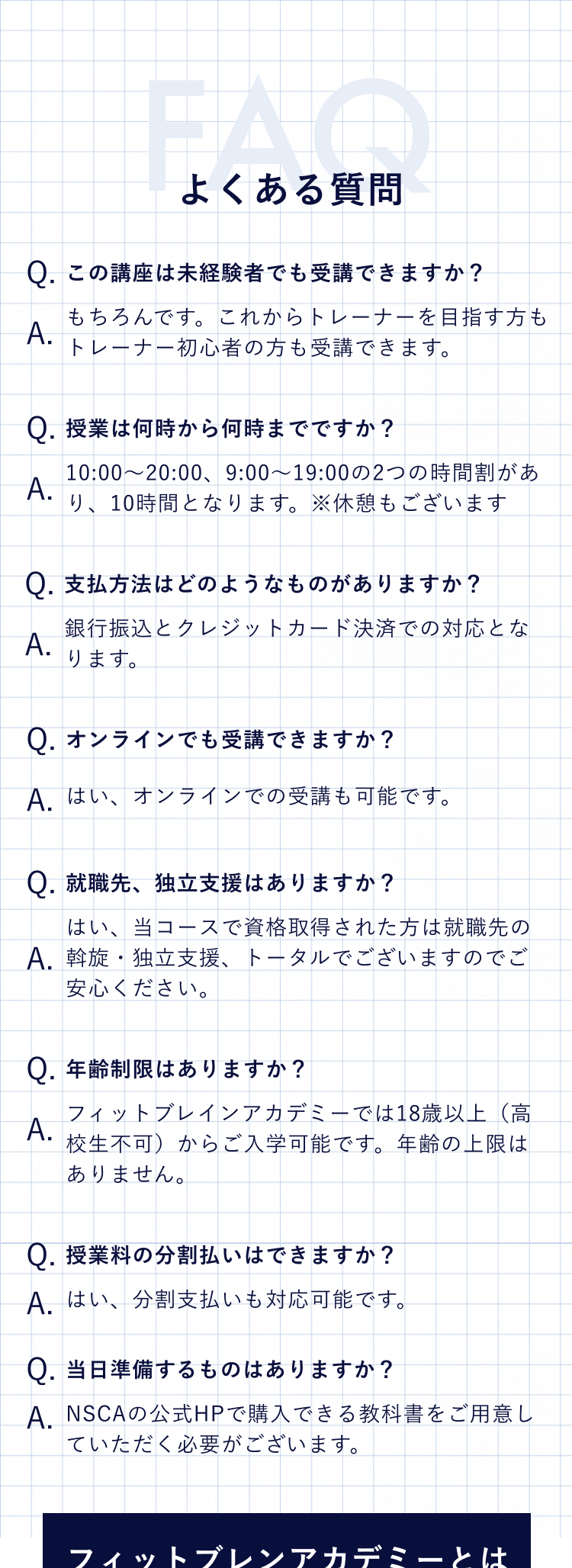 FAQ
よくある質問

Q. この講座は未経験者でも受講できますか？
A. もちろんです。これからトレーナーを目指す方もトレーナー初心者の方も受講できます。

Q. 授業は何時から何時までですか？
A. 10:00〜20:00、9:00〜19:00の2つの時間割があり、10時間となります。※休憩もございます

Q. 支払方法はどのようなものがありますか？
A. 銀行振込とクレジットカード決済での対応となります。

Q. オンラインでも受講できますか？
A. はい、オンラインでの受講も可能です。

Q. 就職先、独立支援はありますか？
A. はい、当コースで資格取得された方は就職先の斡旋・独立支援、トータルでございますのでご安心ください。

Q. 年齢制限はありますか？
A. フィットブレインアカデミーでは18歳以上（高校生不可）からご入学可能です。年齢の上限はありません。

Q. 授業料の分割払いはできますか？
A. はい、分割支払いも対応可能です。

Q. 当日準備するものはありますか？
A. NSCAの公式HPで購入できる教科書をご用意していただく必要がございます。

フィットブレンアカデミーとは